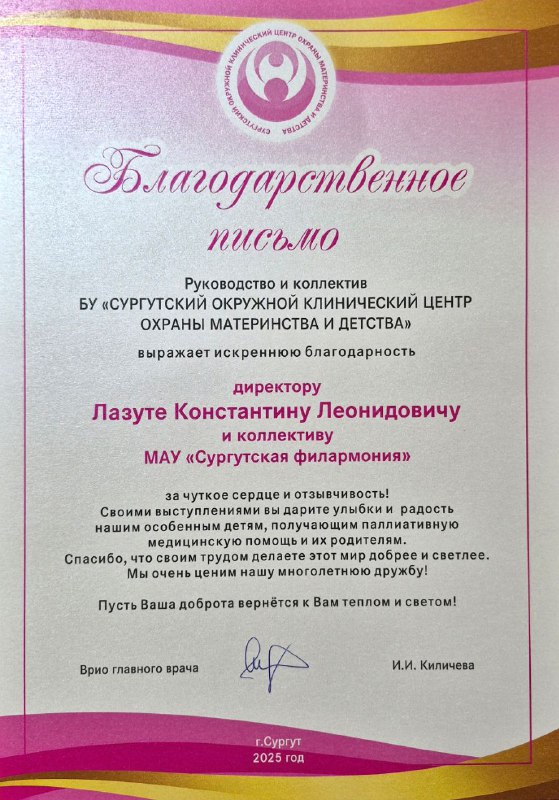 СУРГУТСКИЙ ОКРУЖНОЙ КЛИНИЧЕСКИЙ ЦЕНТР ОХРАНЫ МАТЕРИНСТВА И ДЕТСТВА

Благодарственное письмо

Руководство и коллектив
БУ «СУРГУТСКИЙ ОКРУЖНОЙ КЛИНИЧЕСКИЙ ЦЕНТР ОХРАНЫ МАТЕРИНСТВА И ДЕТСТВА»
выражает искреннюю благодарность

директору
Лазуте Константину Леонидовичу
и коллективу
МАУ «Сургутская филармония»

за чуткое сердце и отзывчивость!
Своими выступлениями вы дарите улыбки и радость нашим особенным детям, получающим паллиативную медицинскую помощь и их родителям.
Спасибо, что своим трудом делаете этот мир добрее и светлее.
Мы очень ценим нашу многолетнюю дружбу!

Пусть Ваша доброта вернётся к Вам теплом и светом!

Врио главного врача И.И. Киличева

г.Сургут
2025 год